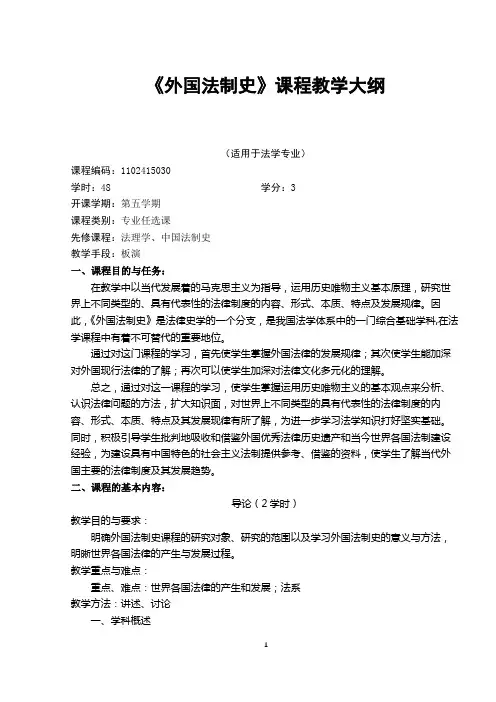 《外国法制史》课程教学大纲

（适用于法学专业）

课程编码：1102415030

学时：48　　学分：3

开课学期：第五学期

课程类别：专业任选课

先修课程：法理学、中国法制史

教学手段：板演

一、课程目的与任务：

在教学中以当代发展着的马克思主义为指导，运用历史唯物主义基本原理，研究世界上不同类型的、具有代表性的法律制度的内容、形式、本质、特点及发展规律。因此，《外国法制史》是法律史学的一个分支，是我国法学体系中的一门综合基础学科，在法学课程中有着不可替代的重要地位。

通过对这门课程的学习，首先使学生掌握外国法律的发展规律；其次使学生能加深对外国现行法律的了解；再次可以使学生加深对法律文化多元化的理解。

总之，通过对这一课程的学习，使学生掌握运用历史唯物主义的基本观点来分析、认识法律问题的方法，扩大知识面，对世界上不同类型的具有代表性的法律制度的内容、形式、本质、特点及其发展规律有所了解，为进一步学习法学知识打好坚实基础。同时，积极引导学生批判地吸收和借鉴外国优秀法律历史遗产和当今世界各国法制建设经验，为建设具有中国特色的社会主义法制提供参考、借鉴的资料，使学生了解当代外国主要的法律制度及其发展趋势。

二、课程的基本内容：

导论（2学时）

教学目的与要求：

明确外国法制史课程的研究对象、研究的范围以及学习外国法制史的意义与方法，明晰世界各国法律的产生与发展过程。

教学重点与难点：

重点、难点：世界各国法律的产生和发展；法系

教学方法：讲述、讨论

一、学科概述

1